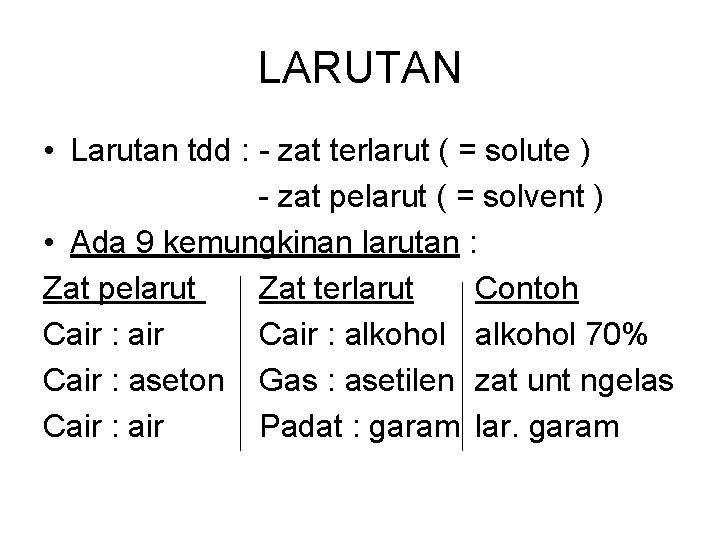 LARUTAN

• Larutan tdd : - zat terlarut ( = solute )
- zat pelarut ( = solvent )

• Ada 9 kemungkinan larutan :

| Zat pelarut | Zat terlarut | Contoh |
|---|---|---|
| Cair : air | Cair : alkohol | alkohol 70% |
| Cair : aseton | Gas : asetilen | zat unt ngelas |
| Cair : air | Padat : garam | lar. garam |